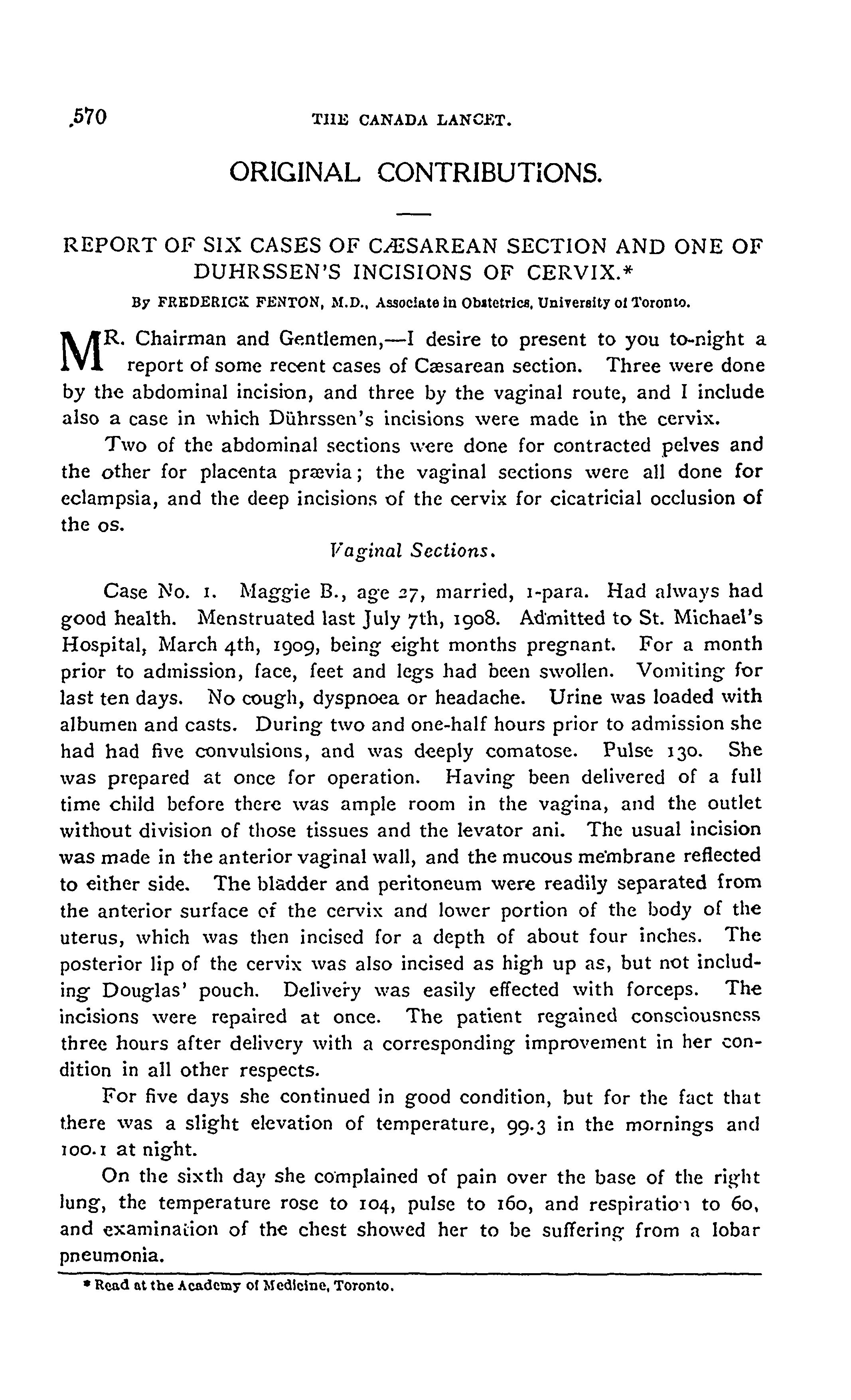 570 THE CANADA LANCET.

ORIGINAL CONTRIBUTIONS.

REPORT OF SIX CASES OF CÆSAREAN SECTION AND ONE OF DUHRSSEN'S INCISIONS OF CERVIX.*

By FREDERICK FENTON, M.D., Associate in Obstetrics, University of Toronto.

MR. Chairman and Gentlemen,—I desire to present to you to-night a report of some recent cases of Cæsarean section. Three were done by the abdominal incision, and three by the vaginal route, and I include also a case in which Dührssen's incisions were made in the cervix.

Two of the abdominal sections were done for contracted pelves and the other for placenta prævia; the vaginal sections were all done for eclampsia, and the deep incisions of the cervix for cicatricial occlusion of the os.

Vaginal Sections.

Case No. 1. Maggie B., age 27, married, 1-para. Had always had good health. Menstruated last July 7th, 1908. Admitted to St. Michael's Hospital, March 4th, 1909, being eight months pregnant. For a month prior to admission, face, feet and legs had been swollen. Vomiting for last ten days. No cough, dyspnoea or headache. Urine was loaded with albumen and casts. During two and one-half hours prior to admission she had had five convulsions, and was deeply comatose. Pulse 130. She was prepared at once for operation. Having been delivered of a full time child before there was ample room in the vagina, and the outlet without division of those tissues and the levator ani. The usual incision was made in the anterior vaginal wall, and the mucous membrane reflected to either side. The bladder and peritoneum were readily separated from the anterior surface of the cervix and lower portion of the body of the uterus, which was then incised for a depth of about four inches. The posterior lip of the cervix was also incised as high up as, but not including Douglas' pouch. Delivery was easily effected with forceps. The incisions were repaired at once. The patient regained consciousness three hours after delivery with a corresponding improvement in her condition in all other respects.

For five days she continued in good condition, but for the fact that there was a slight elevation of temperature, 99.3 in the mornings and 100.1 at night.

On the sixth day she complained of pain over the base of the right lung, the temperature rose to 104, pulse to 160, and respiration to 60, and examination of the chest showed her to be suffering from a lobar pneumonia.

* Read at the Academy of Medicine, Toronto.